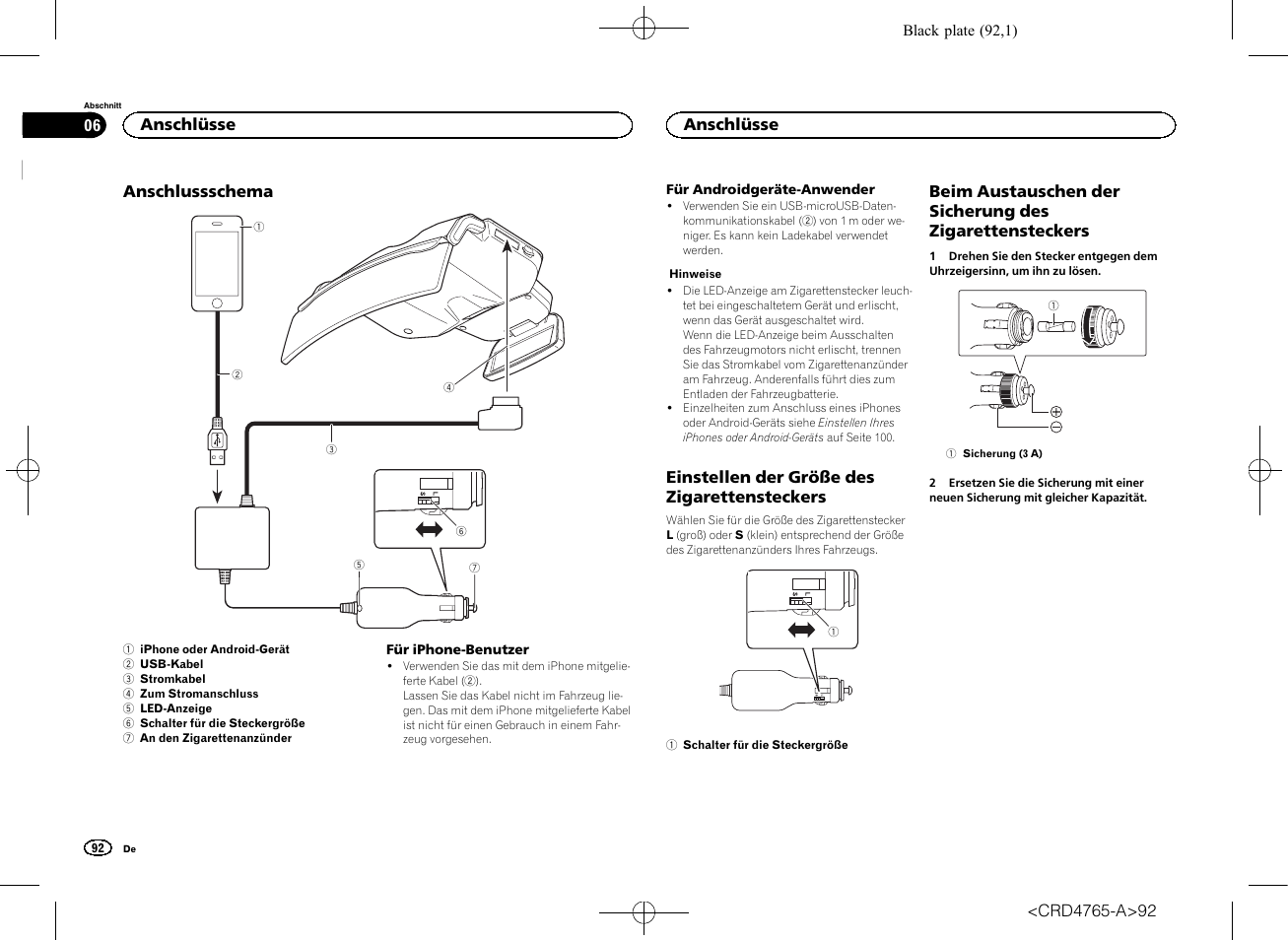 Black plate (92,1)

Abschnitt

06

Anschlüsse

Anschlüsse

Anschlussschema

①

②

③

④

⑤

⑥

⑦

① iPhone oder Android-Gerät
② USB-Kabel
③ Stromkabel
④ Zum Stromanschluss
⑤ LED-Anzeige
⑥ Schalter für die Steckergröße
⑦ An den Zigarettenanzünder

Für iPhone-Benutzer

• Verwenden Sie das mit dem iPhone mitgelieferte Kabel (②).
Lassen Sie das Kabel nicht im Fahrzeug liegen. Das mit dem iPhone mitgelieferte Kabel ist nicht für einen Gebrauch in einem Fahrzeug vorgesehen.

Für Androidgeräte-Anwender

• Verwenden Sie ein USB-microUSB-Datenkommunikationskabel (②) von 1 m oder weniger. Es kann kein Ladekabel verwendet werden.

Hinweise

• Die LED-Anzeige am Zigarettenstecker leuchtet bei eingeschaltetem Gerät und erlischt, wenn das Gerät ausgeschaltet wird.
Wenn die LED-Anzeige beim Ausschalten des Fahrzeugmotors nicht erlischt, trennen Sie das Stromkabel vom Zigarettenanzünder am Fahrzeug. Anderenfalls führt dies zum Entladen der Fahrzeugbatterie.
• Einzelheiten zum Anschluss eines iPhones oder Android-Geräts siehe Einstellen Ihres iPhones oder Android-Geräts auf Seite 100.

Einstellen der Größe des Zigarettensteckers

Wählen Sie für die Größe des Zigarettenstecker L (groß) oder S (klein) entsprechend der Größe des Zigarettenanzünders Ihres Fahrzeugs.

①

① Schalter für die Steckergröße

Beim Austauschen der Sicherung des Zigarettensteckers

1 Drehen Sie den Stecker entgegen dem Uhrzeigersinn, um ihn zu lösen.

①

① Sicherung (3 A)

2 Ersetzen Sie die Sicherung mit einer neuen Sicherung mit gleicher Kapazität.

92 De

<CRD4765-A>92